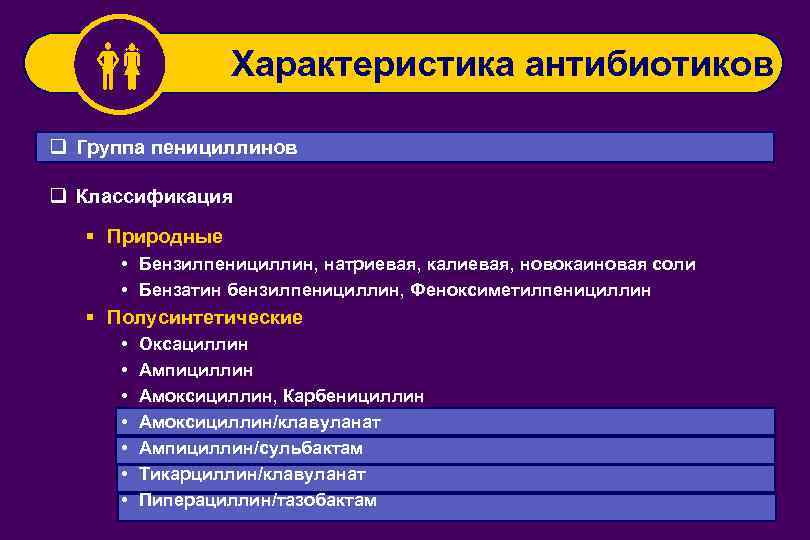 Характеристика антибиотиков

❑ Группа пенициллинов

❑ Классификация

▪ Природные
• Бензилпенициллин, натриевая, калиевая, новокаиновая соли
• Бензатин бензилпенициллин, Феноксиметилпенициллин

▪ Полусинтетические
• Оксациллин
• Ампициллин
• Амоксициллин, Карбенициллин
• Амоксициллин/клавуланат
• Ампициллин/сульбактам
• Тикарциллин/клавуланат
• Пиперациллин/тазобактам